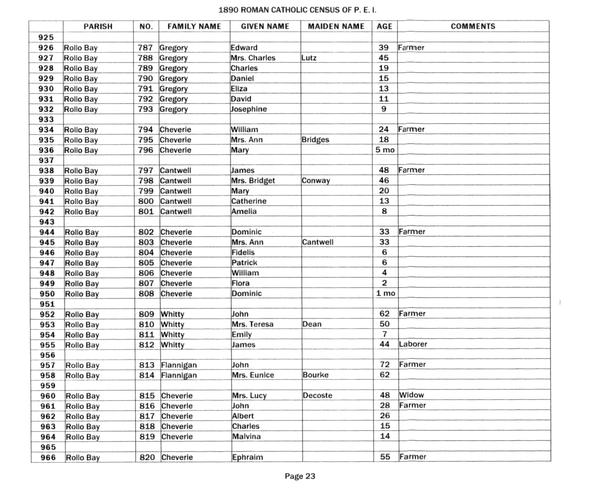 1890 ROMAN CATHOLIC CENSUS OF P. E. I.

| | PARISH | NO. | FAMILY NAME | GIVEN NAME | MAIDEN NAME | AGE | COMMENTS |
|---|---|---|---|---|---|---|---|
| 925 | | | | | | | |
| 926 | Rollo Bay | 787 | Gregory | Edward | | 39 | Farmer |
| 927 | Rollo Bay | 788 | Gregory | Mrs. Charles | Lutz | 45 | |
| 928 | Rollo Bay | 789 | Gregory | Charles | | 19 | |
| 929 | Rollo Bay | 790 | Gregory | Daniel | | 15 | |
| 930 | Rollo Bay | 791 | Gregory | Eliza | | 13 | |
| 931 | Rollo Bay | 792 | Gregory | David | | 11 | |
| 932 | Rollo Bay | 793 | Gregory | Josephine | | 9 | |
| 933 | | | | | | | |
| 934 | Rollo Bay | 794 | Cheverie | William | | 24 | Farmer |
| 935 | Rollo Bay | 795 | Cheverie | Mrs. Ann | Bridges | 18 | |
| 936 | Rollo Bay | 796 | Cheverie | Mary | | 5 mo | |
| 937 | | | | | | | |
| 938 | Rollo Bay | 797 | Cantwell | James | | 48 | Farmer |
| 939 | Rollo Bay | 798 | Cantwell | Mrs. Bridget | Conway | 46 | |
| 940 | Rollo Bay | 799 | Cantwell | Mary | | 20 | |
| 941 | Rollo Bay | 800 | Cantwell | Catherine | | 13 | |
| 942 | Rollo Bay | 801 | Cantwell | Amelia | | 8 | |
| 943 | | | | | | | |
| 944 | Rollo Bay | 802 | Cheverie | Dominic | | 33 | Farmer |
| 945 | Rollo Bay | 803 | Cheverie | Mrs. Ann | Cantwell | 33 | |
| 946 | Rollo Bay | 804 | Cheverie | Fidelis | | 6 | |
| 947 | Rollo Bay | 805 | Cheverie | Patrick | | 6 | |
| 948 | Rollo Bay | 806 | Cheverie | William | | 4 | |
| 949 | Rollo Bay | 807 | Cheverie | Flora | | 2 | |
| 950 | Rollo Bay | 808 | Cheverie | Dominic | | 1 mo | |
| 951 | | | | | | | |
| 952 | Rollo Bay | 809 | Whitty | John | | 62 | Farmer |
| 953 | Rollo Bay | 810 | Whitty | Mrs. Teresa | Dean | 50 | |
| 954 | Rollo Bay | 811 | Whitty | Emily | | 7 | |
| 955 | Rollo Bay | 812 | Whitty | James | | 44 | Laborer |
| 956 | | | | | | | |
| 957 | Rollo Bay | 813 | Flannigan | John | | 72 | Farmer |
| 958 | Rollo Bay | 814 | Flannigan | Mrs. Eunice | Bourke | 62 | |
| 959 | | | | | | | |
| 960 | Rollo Bay | 815 | Cheverie | Mrs. Lucy | Decoste | 48 | Widow |
| 961 | Rollo Bay | 816 | Cheverie | John | | 28 | Farmer |
| 962 | Rollo Bay | 817 | Cheverie | Albert | | 26 | |
| 963 | Rollo Bay | 818 | Cheverie | Charles | | 15 | |
| 964 | Rollo Bay | 819 | Cheverie | Malvina | | 14 | |
| 965 | | | | | | | |
| 966 | Rollo Bay | 820 | Cheverie | Ephraim | | 55 | Farmer |

Page 23